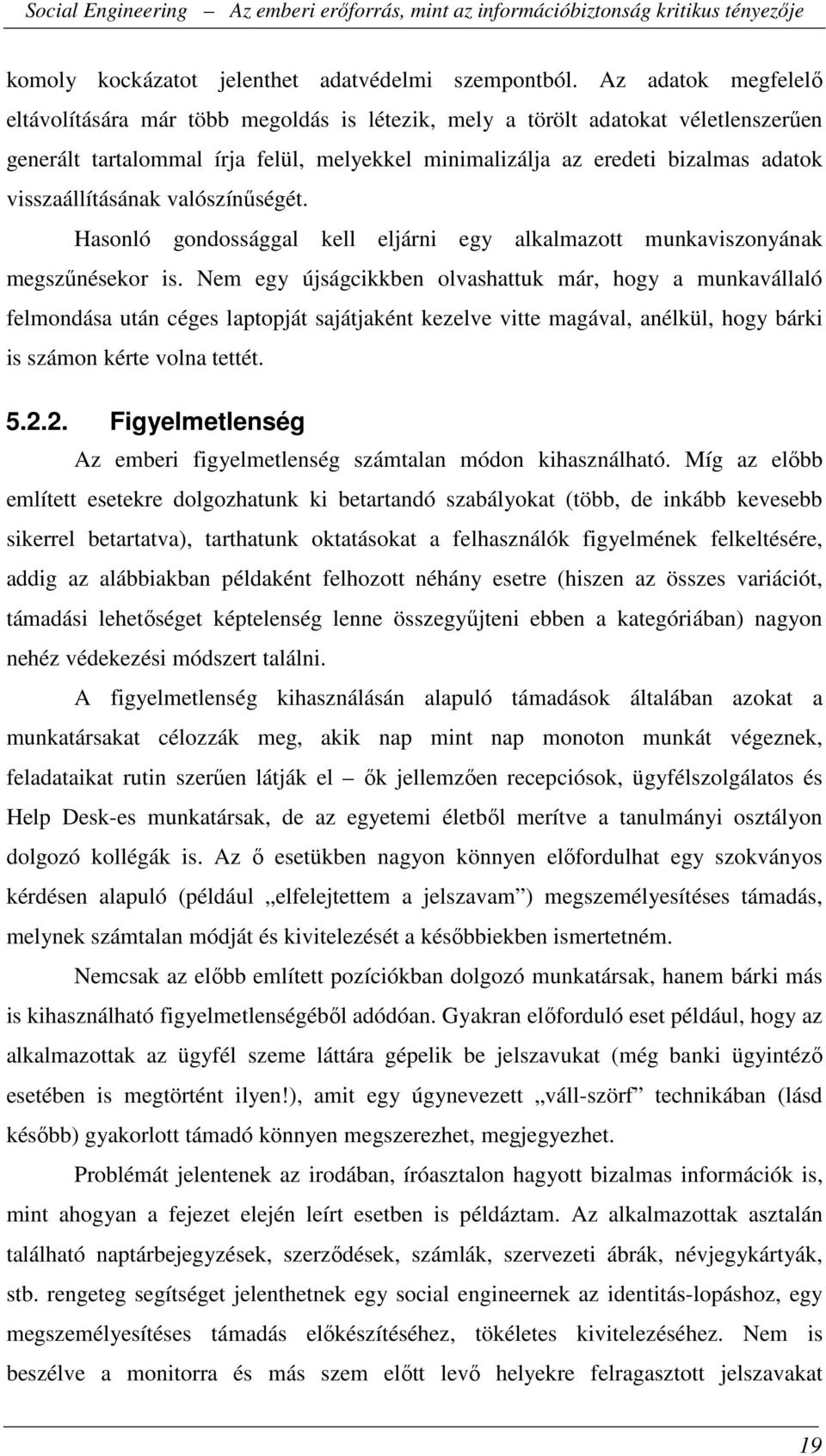 Social Engineering — Az emberi erőforrás, mint az információbiztonság kritikus tényezője

komoly kockázatot jelenthet adatvédelmi szempontból. Az adatok megfelelő eltávolítására már több megoldás is létezik, mely a törölt adatokat véletlenszerűen generált tartalommal írja felül, melyekkel minimalizálja az eredeti bizalmas adatok visszaállításának valószínűségét.

Hasonló gondossággal kell eljárni egy alkalmazott munkaviszonyának megszűnésekor is. Nem egy újságcikkben olvashattuk már, hogy a munkavállaló felmondása után céges laptopját sajátjaként kezelve vitte magával, anélkül, hogy bárki is számon kérte volna tettét.

5.2.2. Figyelmetlenség

Az emberi figyelmetlenség számtalan módon kihasználható. Míg az előbb említett esetekre dolgozhatunk ki betartandó szabályokat (több, de inkább kevesebb sikerrel betartatva), tarthatunk oktatásokat a felhasználók figyelmének felkeltésére, addig az alábbiakban példaként felhozott néhány esetre (hiszen az összes variációt, támadási lehetőséget képtelenség lenne összegyűjteni ebben a kategóriában) nagyon nehéz védekezési módszert találni.

A figyelmetlenség kihasználásán alapuló támadások általában azokat a munkatársakat célozzák meg, akik nap mint nap monoton munkát végeznek, feladataikat rutin szerűen látják el — ők jellemzően recepciósok, ügyfélszolgálatos és Help Desk-es munkatársak, de az egyetemi életből merítve a tanulmányi osztályon dolgozó kollégák is. Az ő esetükben nagyon könnyen előfordulhat egy szokványos kérdésen alapuló (például „elfelejtettem a jelszavam”) megszemélyesítéses támadás, melynek számtalan módját és kivitelezését a későbbiekben ismertetném.

Nemcsak az előbb említett pozíciókban dolgozó munkatársak, hanem bárki más is kihasználható figyelmetlenségéből adódóan. Gyakran előforduló eset például, hogy az alkalmazottak az ügyfél szeme láttára gépelik be jelszavukat (még banki ügyintéző esetében is megtörtént ilyen!), amit egy úgynevezett „váll-szörf” technikában (lásd később) gyakorlott támadó könnyen megszerezhet, megjegyezhet.

Problémát jelentenek az irodában, íróasztalon hagyott bizalmas információk is, mint ahogyan a fejezet elején leírt esetben is példáztam. Az alkalmazottak asztalán található naptárbejegyzések, szerződések, számlák, szervezeti ábrák, névjegykártyák, stb. rengeteg segítséget jelenthetnek egy social engineernek az identitás-lopáshoz, egy megszemélyesítéses támadás előkészítéséhez, tökéletes kivitelezéséhez. Nem is beszélve a monitorra és más szem előtt levő helyekre felragasztott jelszavakat

19